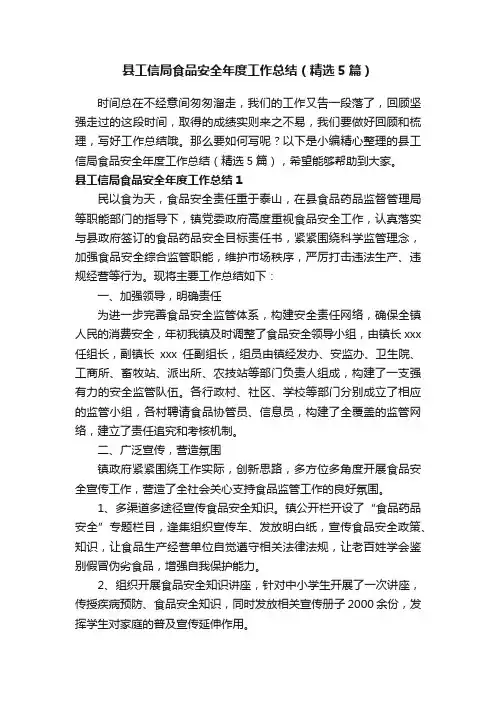 县工信局食品安全年度工作总结（精选5篇）

时间总在不经意间匆匆溜走，我们的工作又告一段落了，回顾坚强走过的这段时间，取得的成绩实则来之不易，我们要做好回顾和梳理，写好工作总结哦。那么要如何写呢？以下是小编精心整理的县工信局食品安全年度工作总结（精选5篇），希望能够帮助到大家。

县工信局食品安全年度工作总结1

民以食为天，食品安全责任重于泰山，在县食品药品监督管理局等职能部门的指导下，镇党委政府高度重视食品安全工作，认真落实与县政府签订的食品药品安全目标责任书，紧紧围绕科学监管理念，加强食品安全综合监管职能，维护市场秩序，严厉打击违法生产、违规经营等行为。现将主要工作总结如下：

一、加强领导，明确责任

为进一步完善食品安全监管体系，构建安全责任网络，确保全镇人民的消费安全，年初我镇及时调整了食品安全领导小组，由镇长xxx任组长，副镇长 xxx 任副组长，组员由镇经发办、安监办、卫生院、工商所、畜牧站、派出所、农技站等部门负责人组成，构建了一支强有力的安全监管队伍。各行政村、社区、学校等部门分别成立了相应的监管小组，各村聘请食品协管员、信息员，构建了全覆盖的监管网络，建立了责任追究和考核机制。

二、广泛宣传，营造氛围

镇政府紧紧围绕工作实际，创新思路，多方位多角度开展食品安全宣传工作，营造了全社会关心支持食品监管工作的良好氛围。

1、多渠道多途径宣传食品安全知识。镇公开栏开设了“食品药品安全”专题栏目，逢集组织宣传车、发放明白纸，宣传食品安全政策、知识，让食品生产经营单位自觉遵守相关法律法规，让老百姓学会鉴别假冒伪劣食品，增强自我保护能力。

2、组织开展食品安全知识讲座，针对中小学生开展了一次讲座，传授疾病预防、食品安全知识，同时发放相关宣传册子2000余份，发挥学生对家庭的普及宣传延伸作用。